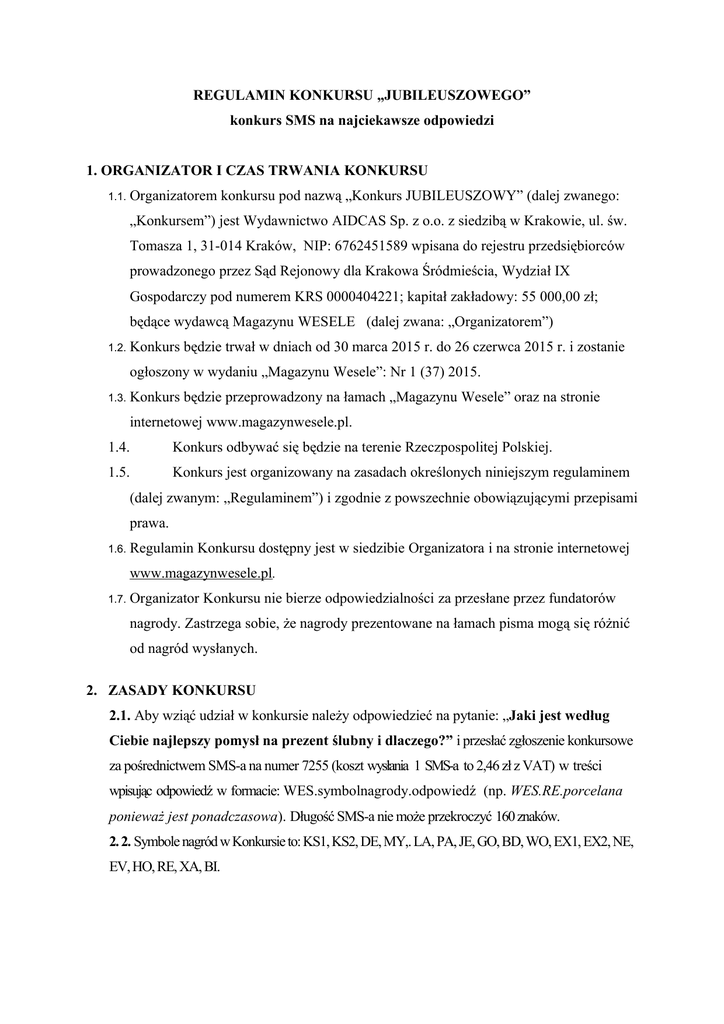 REGULAMIN KONKURSU „JUBILEUSZOWEGO”
konkurs SMS na najciekawsze odpowiedzi

1. ORGANIZATOR I CZAS TRWANIA KONKURSU

1.1. Organizatorem konkursu pod nazwą „Konkurs JUBILEUSZOWY” (dalej zwanego: „Konkursem”) jest Wydawnictwo AIDCAS Sp. z o.o. z siedzibą w Krakowie, ul. św. Tomasza 1, 31-014 Kraków, NIP: 6762451589 wpisana do rejestru przedsiębiorców prowadzonego przez Sąd Rejonowy dla Krakowa Śródmieścia, Wydział IX Gospodarczy pod numerem KRS 0000404221; kapitał zakładowy: 55 000,00 zł; będące wydawcą Magazynu WESELE (dalej zwana: „Organizatorem”)

1.2. Konkurs będzie trwał w dniach od 30 marca 2015 r. do 26 czerwca 2015 r. i zostanie ogłoszony w wydaniu „Magazynu Wesele”: Nr 1 (37) 2015.

1.3. Konkurs będzie przeprowadzony na łamach „Magazynu Wesele” oraz na stronie internetowej www.magazynwesele.pl.

1.4. Konkurs odbywać się będzie na terenie Rzeczpospolitej Polskiej.

1.5. Konkurs jest organizowany na zasadach określonych niniejszym regulaminem (dalej zwanym: „Regulaminem”) i zgodnie z powszechnie obowiązującymi przepisami prawa.

1.6. Regulamin Konkursu dostępny jest w siedzibie Organizatora i na stronie internetowej www.magazynwesele.pl.

1.7. Organizator Konkursu nie bierze odpowiedzialności za przesłane przez fundatorów nagrody. Zastrzega sobie, że nagrody prezentowane na łamach pisma mogą się różnić od nagród wysłanych.

2. ZASADY KONKURSU

2.1. Aby wziąć udział w konkursie należy odpowiedzieć na pytanie: „Jaki jest według Ciebie najlepszy pomysł na prezent ślubny i dlaczego?” i przesłać zgłoszenie konkursowe za pośrednictwem SMS-a na numer 7255 (koszt wysłania 1 SMS-a to 2,46 zł z VAT) w treści wpisując odpowiedź w formacie: WES.symbolnagrody.odpowiedź (np. WES.RE.porcelana ponieważ jest ponadczasowa). Długość SMS-a nie może przekroczyć 160 znaków.

2. 2. Symbole nagród w Konkursie to: KS1, KS2, DE, MY,. LA, PA, JE, GO, BD, WO, EX1, EX2, NE, EV, HO, RE, XA, BI.